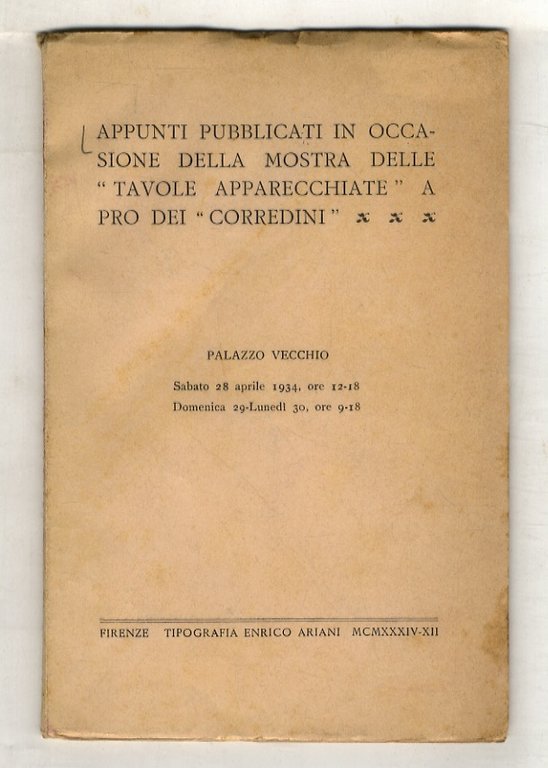 APPUNTI PUBBLICATI IN OCCASIONE DELLA MOSTRA DELLE "TAVOLE APPARECCHIATE" A PRO DEI "CORREDINI" x x x

PALAZZO VECCHIO

Sabato 28 aprile 1934, ore 12-18
Domenica 29-Lunedì 30, ore 9-18

FIRENZE TIPOGRAFIA ENRICO ARIANI MCMXXXIV-XII